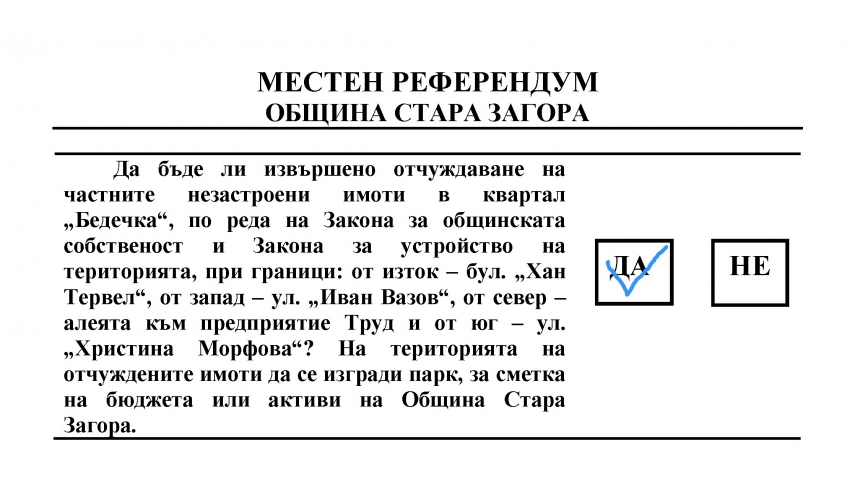 МЕСТЕН РЕФЕРЕНДУМ
ОБЩИНА СТАРА ЗАГОРА

Да бъде ли извършено отчуждаване на частните незастроени имоти в квартал „Бедечка“, по реда на Закона за общинската собственост и Закона за устройство на територията, при граници: от изток – бул. „Хан Тервел“, от запад – ул. „Иван Вазов“, от север – алеята към предприятие Труд и от юг – ул. „Христина Морфова“? На територията на отчуждените имоти да се изгради парк, за сметка на бюджета или активи на Община Стара Загора.

ДА

НЕ